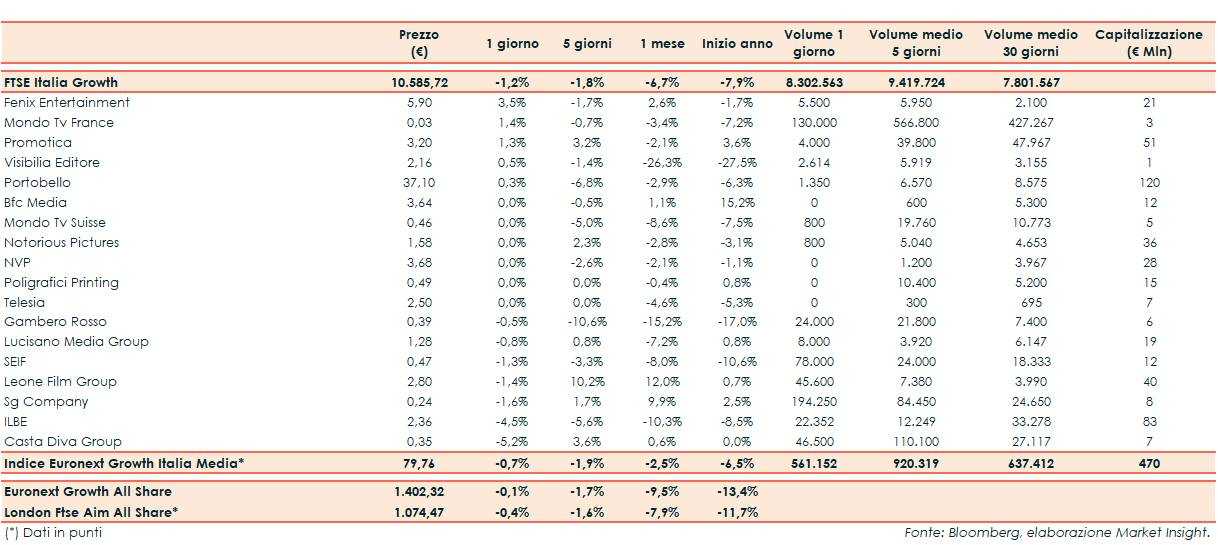 | | Prezzo (€) | 1 giorno | 5 giorni | 1 mese | Inizio anno | Volume 1 giorno | Volume medio 5 giorni | Volume medio 30 giorni | Capitalizzazione (€ Mln) |
|---|---|---|---|---|---|---|---|---|---|
| FTSE Italia Growth | 10.585,72 | -1,2% | -1,8% | -6,7% | -7,9% | 8.302.563 | 9.419.724 | 7.801.567 | |
| Fenix Entertainment | 5,90 | 3,5% | -1,7% | 2,6% | -1,7% | 5.500 | 5.950 | 2.100 | 21 |
| Mondo Tv France | 0,03 | 1,4% | -0,7% | -3,4% | -7,2% | 130.000 | 566.800 | 427.267 | 3 |
| Promotica | 3,20 | 1,3% | 3,2% | -2,1% | 3,6% | 4.000 | 39.800 | 47.967 | 51 |
| Visibilia Editore | 2,16 | 0,5% | -1,4% | -26,3% | -27,5% | 2.614 | 5.919 | 3.155 | 1 |
| Portobello | 37,10 | 0,3% | -6,8% | -2,9% | -6,3% | 1.350 | 6.570 | 8.575 | 120 |
| Bfc Media | 3,64 | 0,0% | -0,5% | 1,1% | 15,2% | 0 | 600 | 5.300 | 12 |
| Mondo Tv Suisse | 0,46 | 0,0% | -5,0% | -8,6% | -7,5% | 800 | 19.760 | 10.773 | 5 |
| Notorious Pictures | 1,58 | 0,0% | 2,3% | -2,8% | -3,1% | 800 | 5.040 | 4.653 | 36 |
| NVP | 3,68 | 0,0% | -2,6% | -2,1% | -1,1% | 0 | 1.200 | 3.967 | 28 |
| Poligrafici Printing | 0,49 | 0,0% | 0,0% | -0,4% | 0,8% | 0 | 10.400 | 5.200 | 15 |
| Telesia | 2,50 | 0,0% | 0,0% | -4,6% | -5,3% | 0 | 300 | 695 | 7 |
| Gambero Rosso | 0,39 | -0,5% | -10,6% | -15,2% | -17,0% | 24.000 | 21.800 | 7.400 | 6 |
| Lucisano Media Group | 1,28 | -0,8% | 0,8% | -7,2% | 0,8% | 8.000 | 3.920 | 6.147 | 19 |
| SEIF | 0,47 | -1,3% | -3,3% | -8,0% | -10,6% | 78.000 | 24.000 | 18.333 | 12 |
| Leone Film Group | 2,80 | -1,4% | 10,2% | 12,0% | 0,7% | 45.600 | 7.380 | 3.990 | 40 |
| Sg Company | 0,24 | -1,6% | 1,7% | 9,9% | 2,5% | 194.250 | 84.450 | 24.650 | 8 |
| ILBE | 2,36 | -4,5% | -5,6% | -10,3% | -8,5% | 22.352 | 12.249 | 33.278 | 83 |
| Casta Diva Group | 0,35 | -5,2% | 3,6% | 0,6% | 0,0% | 46.500 | 110.100 | 27.117 | 7 |
| Indice Euronext Growth Italia Media* | 79,76 | -0,7% | -1,9% | -2,5% | -6,5% | 561.152 | 920.319 | 637.412 | 470 |
| Euronext Growth All Share | 1.402,32 | -0,1% | -1,7% | -9,5% | -13,4% | | | | |
| London Ftse Aim All Share* | 1.074,47 | -0,4% | -1,6% | -7,9% | -11,7% | | | | |

(*) Dati in punti

Fonte: Bloomberg, elaborazione Market Insight.